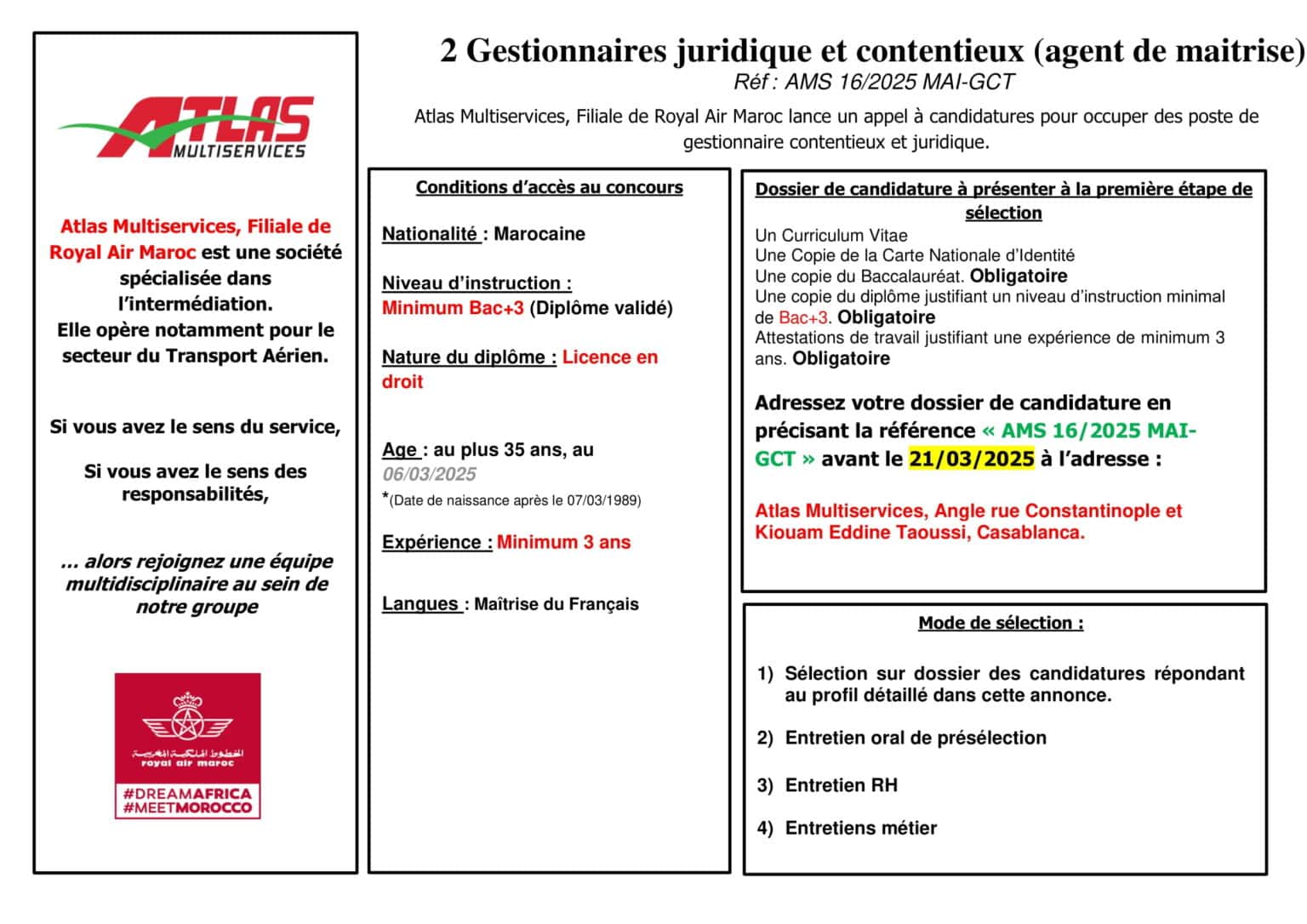 ATLAS MULTISERVICES

Atlas Multiservices, Filiale de Royal Air Maroc est une société spécialisée dans l'intermédiation.
Elle opère notamment pour le secteur du Transport Aérien.

Si vous avez le sens du service,

Si vous avez le sens des responsabilités,

… alors rejoignez une équipe multidisciplinaire au sein de notre groupe

الخطوط الملكية المغربية
royal air maroc
#DREAMAFRICA
#MEETMOROCCO

2 Gestionnaires juridique et contentieux (agent de maitrise)
Réf : AMS 16/2025 MAI-GCT

Atlas Multiservices, Filiale de Royal Air Maroc lance un appel à candidatures pour occuper des poste de gestionnaire contentieux et juridique.

Conditions d'accès au concours

Nationalité : Marocaine

Niveau d'instruction :
Minimum Bac+3 (Diplôme validé)

Nature du diplôme : Licence en droit

Age : au plus 35 ans, au 06/03/2025
*(Date de naissance après le 07/03/1989)

Expérience : Minimum 3 ans

Langues : Maîtrise du Français

Dossier de candidature à présenter à la première étape de sélection
Un Curriculum Vitae
Une Copie de la Carte Nationale d'Identité
Une copie du Baccalauréat. Obligatoire
Une copie du diplôme justifiant un niveau d'instruction minimal de Bac+3. Obligatoire
Attestations de travail justifiant une expérience de minimum 3 ans. Obligatoire

Adressez votre dossier de candidature en précisant la référence « AMS 16/2025 MAI-GCT » avant le 21/03/2025 à l'adresse :

Atlas Multiservices, Angle rue Constantinople et Kiouam Eddine Taoussi, Casablanca.

Mode de sélection :

1) Sélection sur dossier des candidatures répondant au profil détaillé dans cette annonce.

2) Entretien oral de présélection

3) Entretien RH

4) Entretiens métier